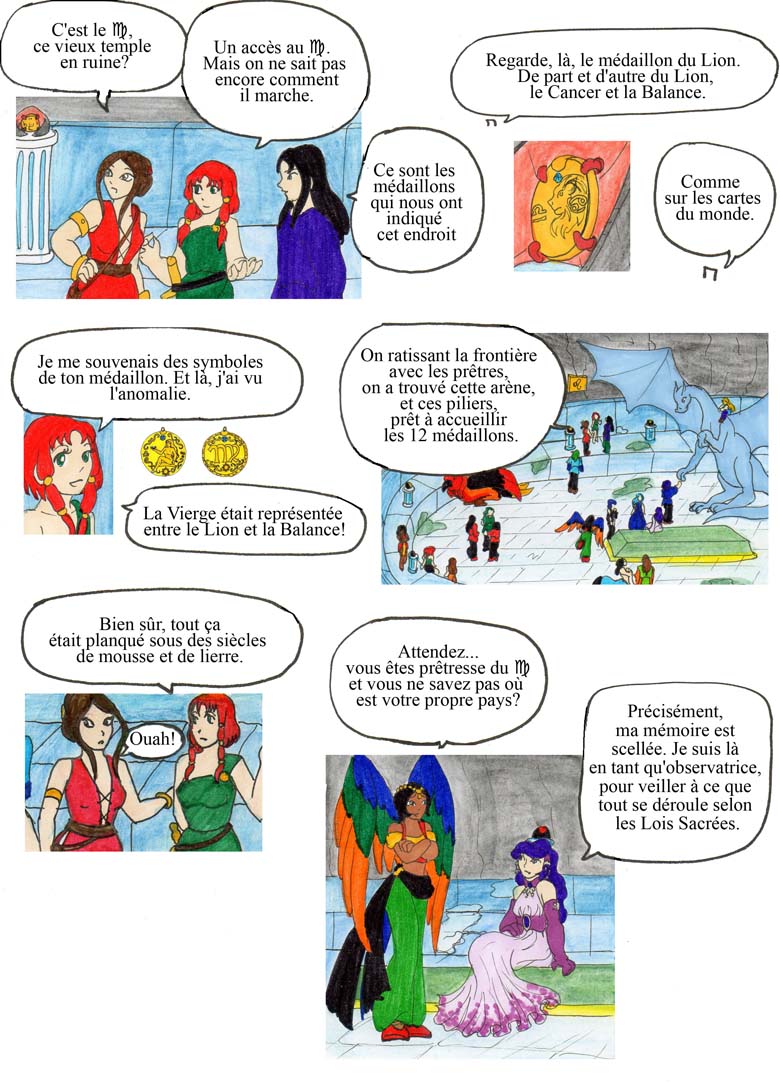 C'est le ♍,
ce vieux temple
en ruine?

Un accès au ♍.
Mais on ne sait pas
encore comment
il marche.

Ce sont les
médaillons
qui nous ont
indiqué
cet endroit

Regarde, là, le médaillon du Lion.
De part et d'autre du Lion,
le Cancer et la Balance.

Comme
sur les cartes
du monde.

Je me souvenais des symboles
de ton médaillon. Et là, j'ai vu
l'anomalie.

La Vierge était représentée
entre le Lion et la Balance!

On ratissant la frontière
avec les prêtres,
on a trouvé cette arène,
et ces piliers,
prêt à accueillir
les 12 médaillons.

Bien sûr, tout ça
était planqué sous des siècles
de mousse et de lierre.

Ouah!

Attendez...
vous êtes prêtresse du ♍
et vous ne savez pas où
est votre propre pays?

Précisément,
ma mémoire est
scellée. Je suis là
en tant qu'observatrice,
pour veiller à ce que
tout se déroule selon
les Lois Sacrées.